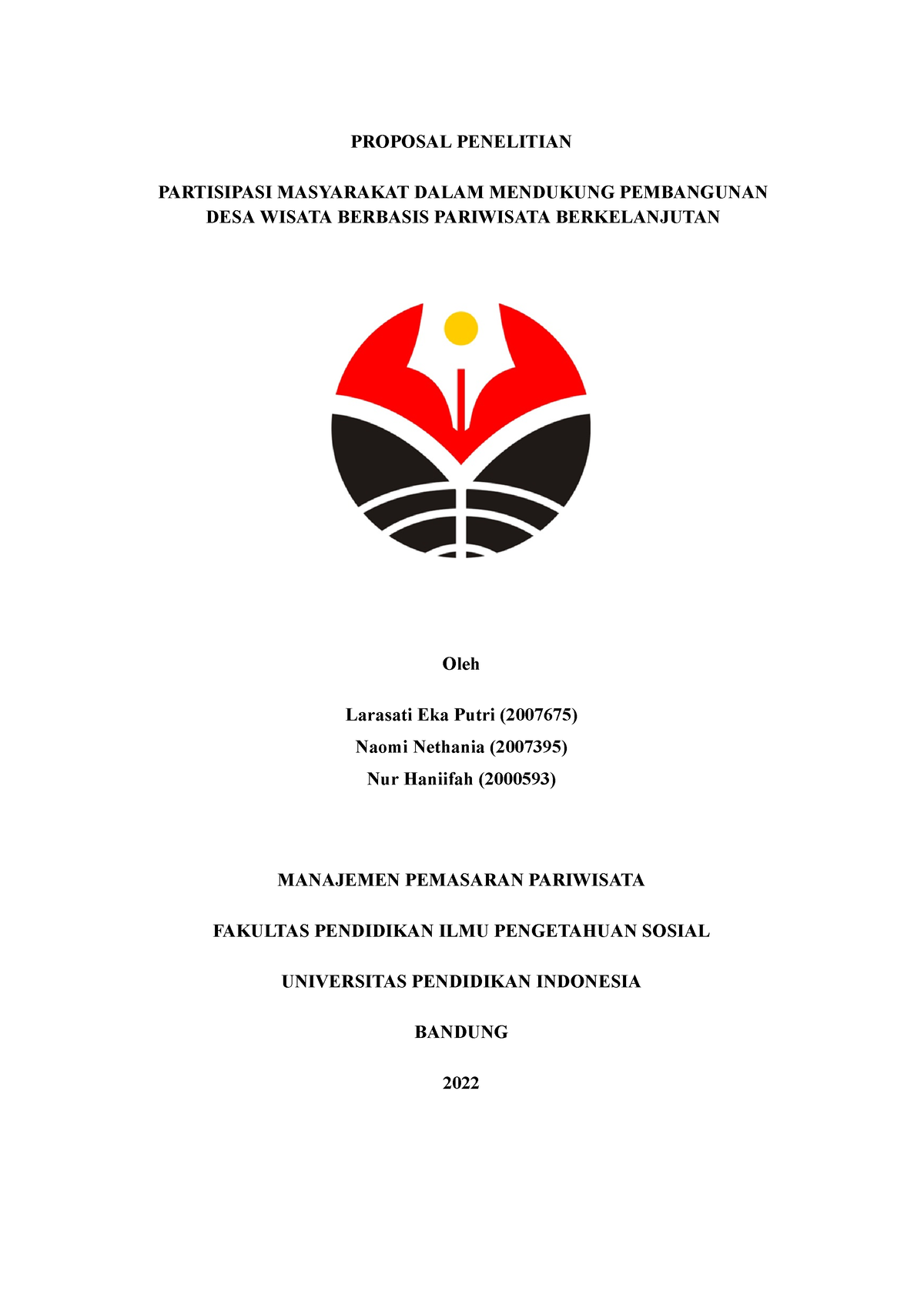 PROPOSAL PENELITIAN

PARTISIPASI MASYARAKAT DALAM MENDUKUNG PEMBANGUNAN DESA WISATA BERBASIS PARIWISATA BERKELANJUTAN

Oleh

Larasati Eka Putri (2007675)
Naomi Nethania (2007395)
Nur Haniifah (2000593)

MANAJEMEN PEMASARAN PARIWISATA

FAKULTAS PENDIDIKAN ILMU PENGETAHUAN SOSIAL

UNIVERSITAS PENDIDIKAN INDONESIA

BANDUNG

2022